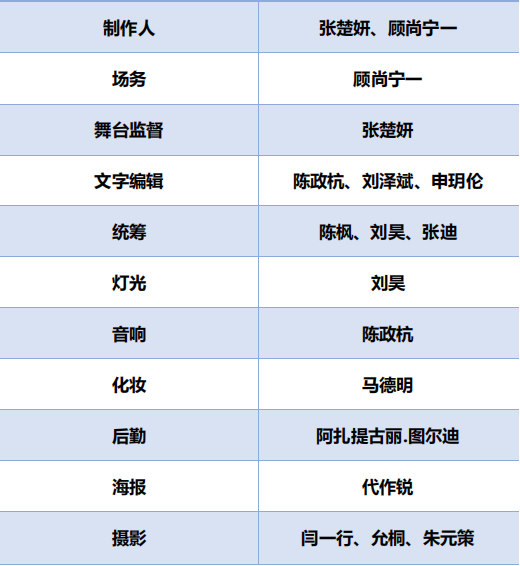 | 制作人 | 张楚妍、顾尚宁一 |
|---|---|
| 场务 | 顾尚宁一 |
| 舞台监督 | 张楚妍 |
| 文字编辑 | 陈政杭、刘泽斌、申玥伦 |
| 统筹 | 陈枫、刘昊、张迪 |
| 灯光 | 刘昊 |
| 音响 | 陈政杭 |
| 化妆 | 马德明 |
| 后勤 | 阿扎提古丽.图尔迪 |
| 海报 | 代作锐 |
| 摄影 | 闫一行、允桐、朱元策 |